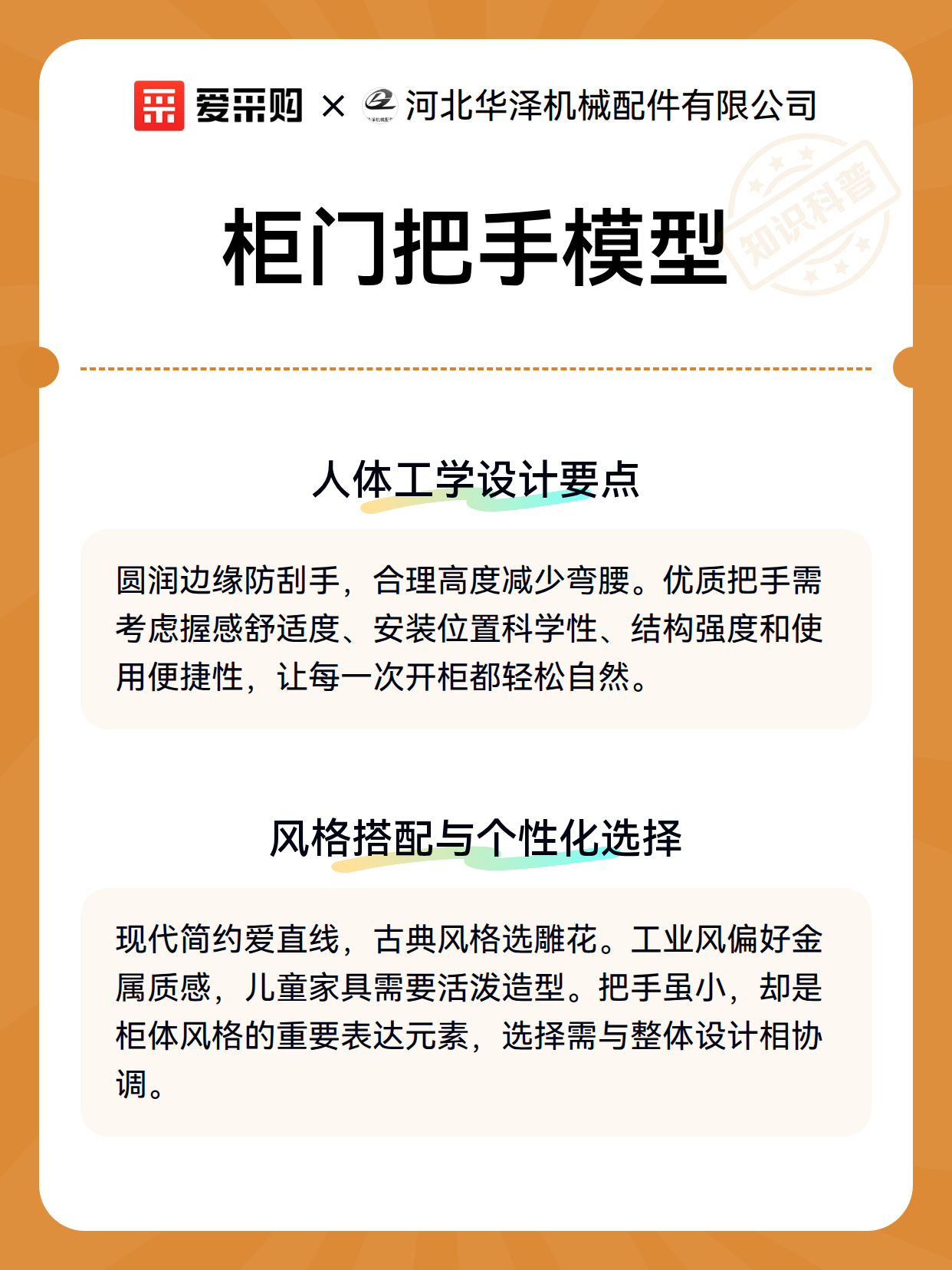 爱采购 × 河北华泽机械配件有限公司

知识科普

柜门把手模型

人体工学设计要点

圆润边缘防刮手，合理高度减少弯腰。优质把手需考虑握感舒适度、安装位置科学性、结构强度和使用便捷性，让每一次开柜都轻松自然。

风格搭配与个性化选择

现代简约爱直线，古典风格选雕花。工业风偏好金属质感，儿童家具需要活泼造型。把手虽小，却是柜体风格的重要表达元素，选择需与整体设计相协调。